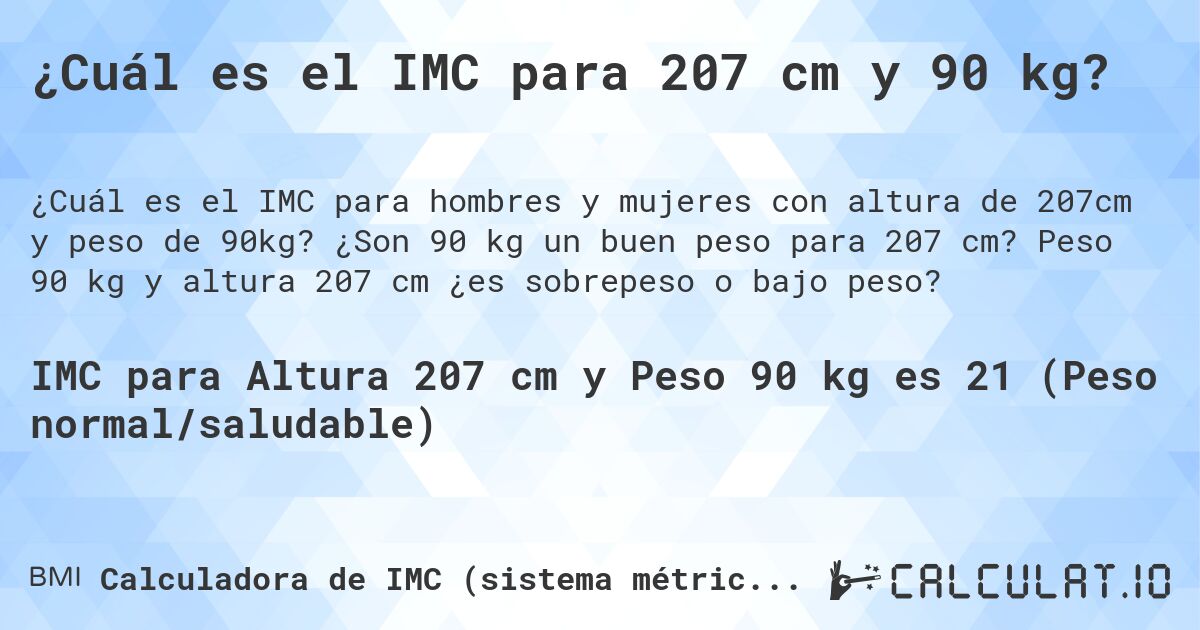 ¿Cuál es el IMC para 207 cm y 90 kg?

¿Cuál es el IMC para hombres y mujeres con altura de 207cm y peso de 90kg? ¿Son 90 kg un buen peso para 207 cm? Peso 90 kg y altura 207 cm ¿es sobrepeso o bajo peso?

IMC para Altura 207 cm y Peso 90 kg es 21 (Peso normal/saludable)

BMI Calculadora de IMC (sistema métric...

CALCULAT.IO